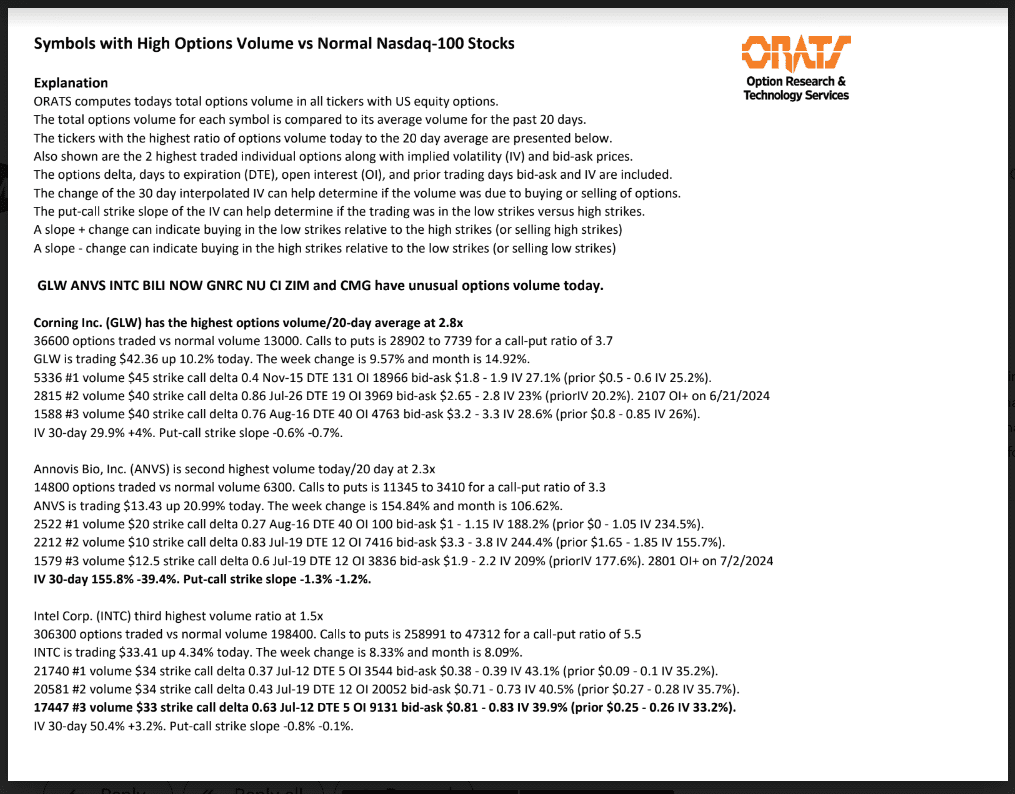 Symbols with High Options Volume vs Normal Nasdaq-100 Stocks

ORATS
Option Research & Technology Services

Explanation
ORATS computes todays total options volume in all tickers with US equity options.
The total options volume for each symbol is compared to its average volume for the past 20 days.
The tickers with the highest ratio of options volume today to the 20 day average are presented below.
Also shown are the 2 highest traded individual options along with implied volatility (IV) and bid-ask prices.
The options delta, days to expiration (DTE), open interest (OI), and prior trading days bid-ask and IV are included.
The change of the 30 day interpolated IV can help determine if the volume was due to buying or selling of options.
The put-call strike slope of the IV can help determine if the trading was in the low strikes versus high strikes.
A slope + change can indicate buying in the low strikes relative to the high strikes (or selling high strikes)
A slope - change can indicate buying in the high strikes relative to the low strikes (or selling low strikes)

GLW ANVS INTC BILI NOW GNRC NU CI ZIM and CMG have unusual options volume today.

Corning Inc. (GLW) has the highest options volume/20-day average at 2.8x
36600 options traded vs normal volume 13000. Calls to puts is 28902 to 7739 for a call-put ratio of 3.7
GLW is trading $42.36 up 10.2% today. The week change is 9.57% and month is 14.92%.
5336 #1 volume $45 strike call delta 0.4 Nov-15 DTE 131 OI 18966 bid-ask $1.8 - 1.9 IV 27.1% (prior $0.5 - 0.6 IV 25.2%).
2815 #2 volume $40 strike call delta 0.86 Jul-26 DTE 19 OI 3969 bid-ask $2.65 - 2.8 IV 23% (priorIV 20.2%). 2107 OI+ on 6/21/2024
1588 #3 volume $40 strike call delta 0.76 Aug-16 DTE 40 OI 4763 bid-ask $3.2 - 3.3 IV 28.6% (prior $0.8 - 0.85 IV 26%).
IV 30-day 29.9% +4%. Put-call strike slope -0.6% -0.7%.

Annovis Bio, Inc. (ANVS) is second highest volume today/20 day at 2.3x
14800 options traded vs normal volume 6300. Calls to puts is 11345 to 3410 for a call-put ratio of 3.3
ANVS is trading $13.43 up 20.99% today. The week change is 154.84% and month is 106.62%.
2522 #1 volume $20 strike call delta 0.27 Aug-16 DTE 40 OI 100 bid-ask $1 - 1.15 IV 188.2% (prior $0 - 1.05 IV 234.5%).
2212 #2 volume $10 strike call delta 0.83 Jul-19 DTE 12 OI 7416 bid-ask $3.3 - 3.8 IV 244.4% (prior $1.65 - 1.85 IV 155.7%).
1579 #3 volume $12.5 strike call delta 0.6 Jul-19 DTE 12 OI 3836 bid-ask $1.9 - 2.2 IV 209% (priorIV 177.6%). 2801 OI+ on 7/2/2024
IV 30-day 155.8% -39.4%. Put-call strike slope -1.3% -1.2%.

Intel Corp. (INTC) third highest volume ratio at 1.5x
306300 options traded vs normal volume 198400. Calls to puts is 258991 to 47312 for a call-put ratio of 5.5
INTC is trading $33.41 up 4.34% today. The week change is 8.33% and month is 8.09%.
21740 #1 volume $34 strike call delta 0.37 Jul-12 DTE 5 OI 3544 bid-ask $0.38 - 0.39 IV 43.1% (prior $0.09 - 0.1 IV 35.2%).
20581 #2 volume $34 strike call delta 0.43 Jul-19 DTE 12 OI 20052 bid-ask $0.71 - 0.73 IV 40.5% (prior $0.27 - 0.28 IV 35.7%).
17447 #3 volume $33 strike call delta 0.63 Jul-12 DTE 5 OI 9131 bid-ask $0.81 - 0.83 IV 39.9% (prior $0.25 - 0.26 IV 33.2%).
IV 30-day 50.4% +3.2%. Put-call strike slope -0.8% -0.1%.